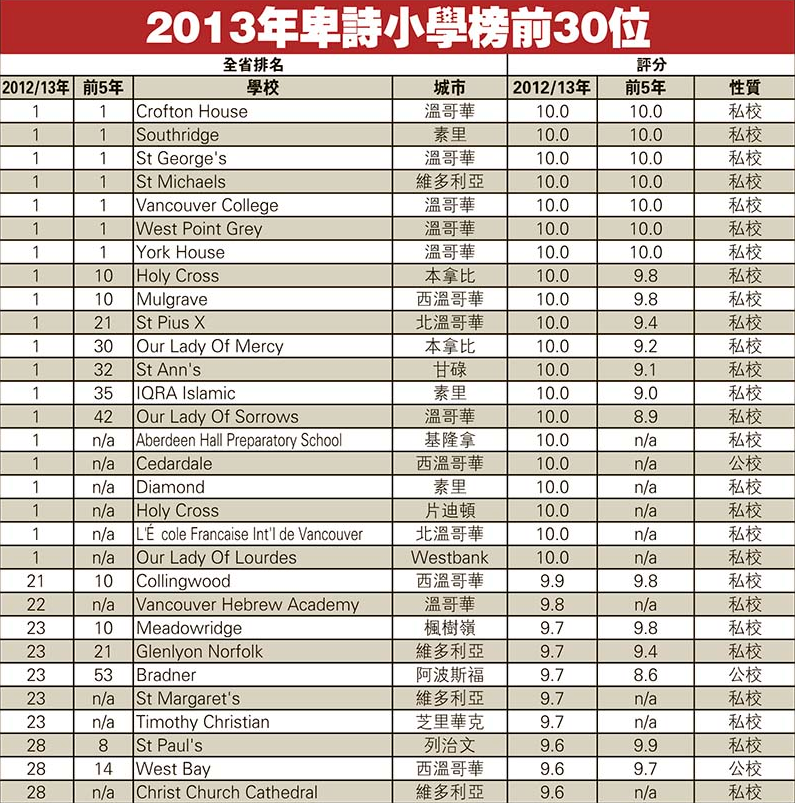 2013年卑詩小學榜前30位

| 全省排名 | | | | 評分 | | |
|---|---|---|---|---|---|---|
| 2012/13年 | 前5年 | 學校 | 城市 | 2012/13年 | 前5年 | 性質 |
| 1 | 1 | Crofton House | 溫哥華 | 10.0 | 10.0 | 私校 |
| 1 | 1 | Southridge | 素里 | 10.0 | 10.0 | 私校 |
| 1 | 1 | St George's | 溫哥華 | 10.0 | 10.0 | 私校 |
| 1 | 1 | St Michaels | 維多利亞 | 10.0 | 10.0 | 私校 |
| 1 | 1 | Vancouver College | 溫哥華 | 10.0 | 10.0 | 私校 |
| 1 | 1 | West Point Grey | 溫哥華 | 10.0 | 10.0 | 私校 |
| 1 | 1 | York House | 溫哥華 | 10.0 | 10.0 | 私校 |
| 1 | 10 | Holy Cross | 本拿比 | 10.0 | 9.8 | 私校 |
| 1 | 10 | Mulgrave | 西溫哥華 | 10.0 | 9.8 | 私校 |
| 1 | 21 | St Pius X | 北溫哥華 | 10.0 | 9.4 | 私校 |
| 1 | 30 | Our Lady Of Mercy | 本拿比 | 10.0 | 9.2 | 私校 |
| 1 | 32 | St Ann's | 甘碌 | 10.0 | 9.1 | 私校 |
| 1 | 35 | IQRA Islamic | 素里 | 10.0 | 9.0 | 私校 |
| 1 | 42 | Our Lady Of Sorrows | 溫哥華 | 10.0 | 8.9 | 私校 |
| 1 | n/a | Aberdeen Hall Preparatory School | 基隆拿 | 10.0 | n/a | 私校 |
| 1 | n/a | Cedardale | 西溫哥華 | 10.0 | n/a | 公校 |
| 1 | n/a | Diamond | 素里 | 10.0 | n/a | 私校 |
| 1 | n/a | Holy Cross | 片迪頓 | 10.0 | n/a | 私校 |
| 1 | n/a | L'É cole Francaise Int'l de Vancouver | 北溫哥華 | 10.0 | n/a | 私校 |
| 1 | n/a | Our Lady Of Lourdes | Westbank | 10.0 | n/a | 私校 |
| 21 | 10 | Collingwood | 西溫哥華 | 9.9 | 9.8 | 私校 |
| 22 | n/a | Vancouver Hebrew Academy | 溫哥華 | 9.8 | n/a | 私校 |
| 23 | 10 | Meadowridge | 楓樹嶺 | 9.7 | 9.8 | 私校 |
| 23 | 21 | Glenlyon Norfolk | 維多利亞 | 9.7 | 9.4 | 私校 |
| 23 | 53 | Bradner | 阿波斯福 | 9.7 | 8.6 | 公校 |
| 23 | n/a | St Margaret's | 維多利亞 | 9.7 | n/a | 私校 |
| 23 | n/a | Timothy Christian | 芝里華克 | 9.7 | n/a | 私校 |
| 28 | 8 | St Paul's | 列治文 | 9.6 | 9.9 | 私校 |
| 28 | 14 | West Bay | 西溫哥華 | 9.6 | 9.7 | 公校 |
| 28 | n/a | Christ Church Cathedral | 維多利亞 | 9.6 | n/a | 私校 |